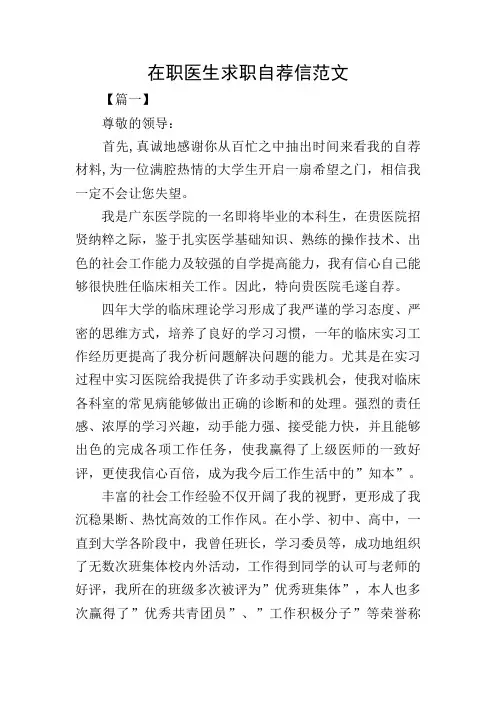 在职医生求职自荐信范文

【篇一】

尊敬的领导：

首先，真诚地感谢你从百忙之中抽出时间来看我的自荐材料，为一位满腔热情的大学生开启一扇希望之门，相信我一定不会让您失望。

我是广东医学院的一名即将毕业的本科生，在贵医院招贤纳粹之际，鉴于扎实医学基础知识、熟练的操作技术、出色的社会工作能力及较强的自学提高能力，我有信心自己能够很快胜任临床相关工作。因此，特向贵医院毛遂自荐。

四年大学的临床理论学习形成了我严谨的学习态度、严密的思维方式，培养了良好的学习习惯，一年的临床实习工作经历更提高了我分析问题解决问题的能力。尤其是在实习过程中实习医院给我提供了许多动手实践机会，使我对临床各科室的常见病能够做出正确的诊断和的处理。强烈的责任感、浓厚的学习兴趣，动手能力强、接受能力快，并且能够出色的完成各项工作任务，使我赢得了上级医师的一致好评，更使我信心百倍，成为我今后工作生活中的”知本”。

丰富的社会工作经验不仅开阔了我的视野，更形成了我沉稳果断、热忱高效的工作作风。在小学、初中、高中，一直到大学各阶段中，我曾任班长，学习委员等，成功地组织了无数次班集体校内外活动，工作得到同学的认可与老师的好评，我所在的班级多次被评为”优秀班集体”，本人也多次赢得了”优秀共青团员”、”工作积极分子”等荣誉称